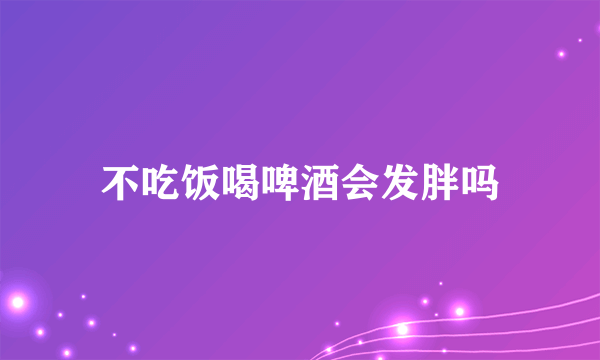 不吃饭喝啤酒会发胖吗